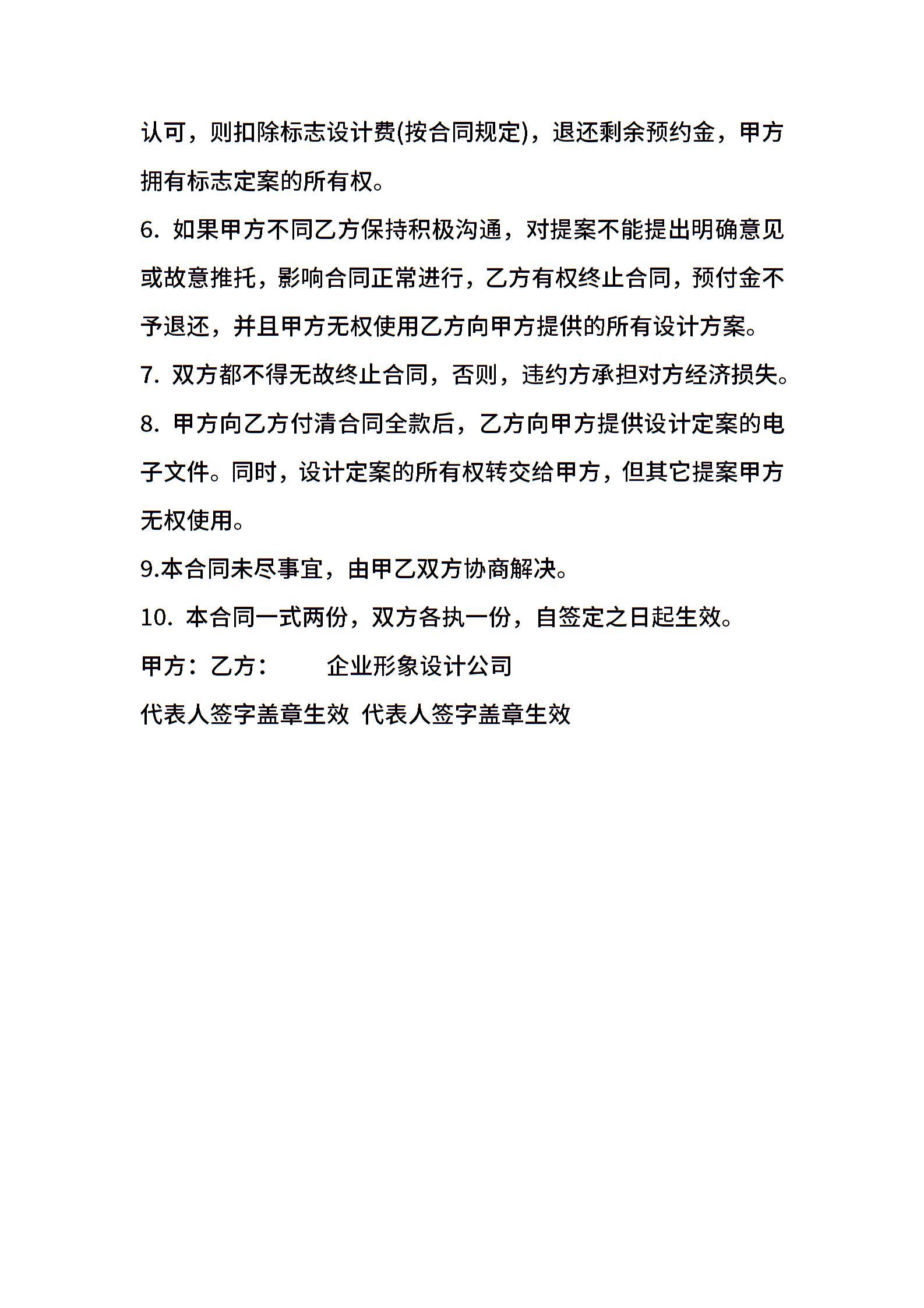 认可，则扣除标志设计费(按合同规定)，退还剩余预约金，甲方拥有标志定案的所有权。

6. 如果甲方不同乙方保持积极沟通，对提案不能提出明确意见或故意推托，影响合同正常进行，乙方有权终止合同，预付金不予退还，并且甲方无权使用乙方向甲方提供的所有设计方案。

7. 双方都不得无故终止合同，否则，违约方承担对方经济损失。

8. 甲方向乙方付清合同全款后，乙方向甲方提供设计定案的电子文件。同时，设计定案的所有权转交给甲方，但其它提案甲方无权使用。

9.本合同未尽事宜，由甲乙双方协商解决。

10. 本合同一式两份，双方各执一份，自签定之日起生效。

甲方：乙方：　　企业形象设计公司

代表人签字盖章生效　代表人签字盖章生效